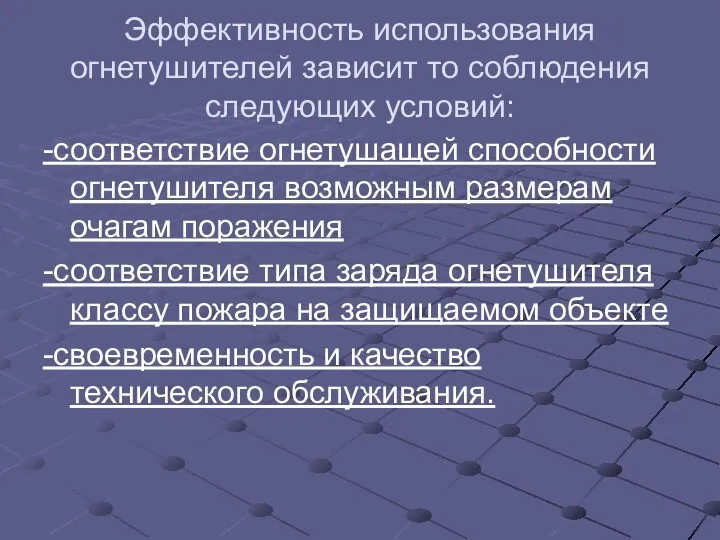 Эффективность использования огнетушителей зависит то соблюдения следующих условий:

-соответствие огнетушащей способности огнетушителя возможным размерам очагам поражения

-соответствие типа заряда огнетушителя классу пожара на защищаемом объекте

-своевременность и качество технического обслуживания.